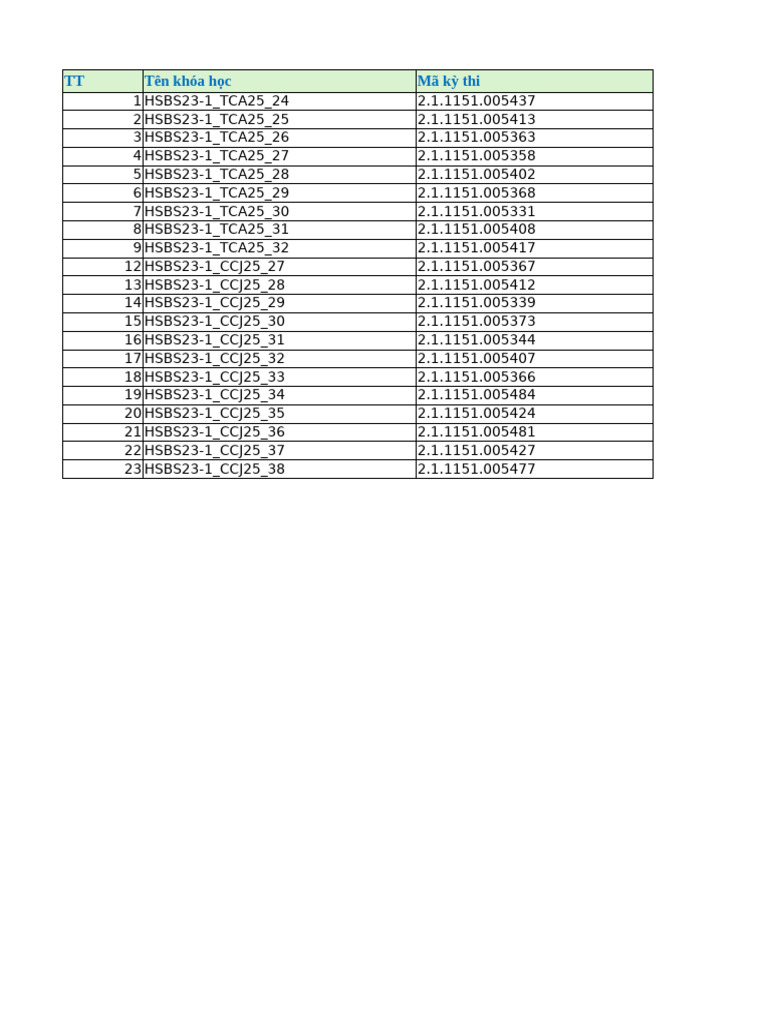 | TT | Tên khóa học | Mã kỳ thi |
|---|---|---|
| 1 | HSBS23-1_TCA25_24 | 2.1.1151.005437 |
| 2 | HSBS23-1_TCA25_25 | 2.1.1151.005413 |
| 3 | HSBS23-1_TCA25_26 | 2.1.1151.005363 |
| 4 | HSBS23-1_TCA25_27 | 2.1.1151.005358 |
| 5 | HSBS23-1_TCA25_28 | 2.1.1151.005402 |
| 6 | HSBS23-1_TCA25_29 | 2.1.1151.005368 |
| 7 | HSBS23-1_TCA25_30 | 2.1.1151.005331 |
| 8 | HSBS23-1_TCA25_31 | 2.1.1151.005408 |
| 9 | HSBS23-1_TCA25_32 | 2.1.1151.005417 |
| 12 | HSBS23-1_CCJ25_27 | 2.1.1151.005367 |
| 13 | HSBS23-1_CCJ25_28 | 2.1.1151.005412 |
| 14 | HSBS23-1_CCJ25_29 | 2.1.1151.005339 |
| 15 | HSBS23-1_CCJ25_30 | 2.1.1151.005373 |
| 16 | HSBS23-1_CCJ25_31 | 2.1.1151.005344 |
| 17 | HSBS23-1_CCJ25_32 | 2.1.1151.005407 |
| 18 | HSBS23-1_CCJ25_33 | 2.1.1151.005366 |
| 19 | HSBS23-1_CCJ25_34 | 2.1.1151.005484 |
| 20 | HSBS23-1_CCJ25_35 | 2.1.1151.005424 |
| 21 | HSBS23-1_CCJ25_36 | 2.1.1151.005481 |
| 22 | HSBS23-1_CCJ25_37 | 2.1.1151.005427 |
| 23 | HSBS23-1_CCJ25_38 | 2.1.1151.005477 |